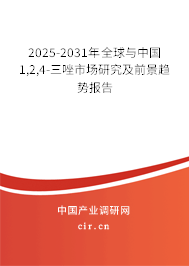 2025-2031年全球与中国1,2,4-三唑市场研究及前景趋势报告

中国产业调研网
cir.cn